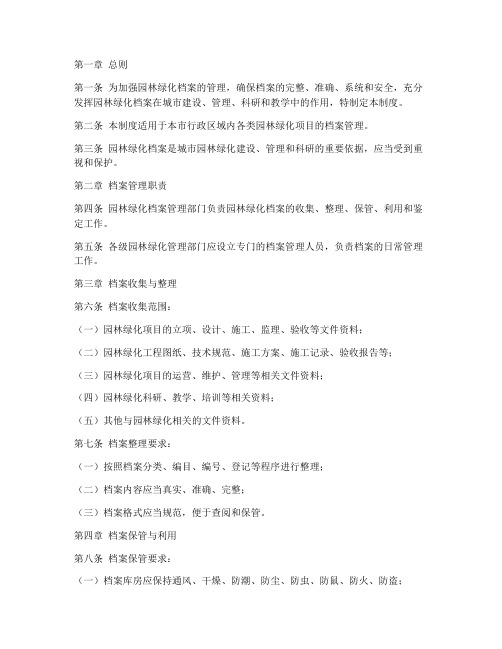 第一章 总则

第一条 为加强园林绿化档案的管理，确保档案的完整、准确、系统和安全，充分发挥园林绿化档案在城市建设、管理、科研和教学中的作用，特制定本制度。

第二条 本制度适用于本市行政区域内各类园林绿化项目的档案管理。

第三条 园林绿化档案是城市园林绿化建设、管理和科研的重要依据，应当受到重视和保护。

第二章 档案管理职责

第四条 园林绿化档案管理部门负责园林绿化档案的收集、整理、保管、利用和鉴定工作。

第五条 各级园林绿化管理部门应设立专门的档案管理人员，负责档案的日常管理工作。

第三章 档案收集与整理

第六条 档案收集范围：

（一）园林绿化项目的立项、设计、施工、监理、验收等文件资料；

（二）园林绿化工程图纸、技术规范、施工方案、施工记录、验收报告等；

（三）园林绿化项目的运营、维护、管理等相关文件资料；

（四）园林绿化科研、教学、培训等相关资料；

（五）其他与园林绿化相关的文件资料。

第七条 档案整理要求：

（一）按照档案分类、编目、编号、登记等程序进行整理；

（二）档案内容应当真实、准确、完整；

（三）档案格式应当规范，便于查阅和保管。

第四章 档案保管与利用

第八条 档案保管要求：

（一）档案库房应保持通风、干燥、防潮、防尘、防虫、防鼠、防火、防盗；